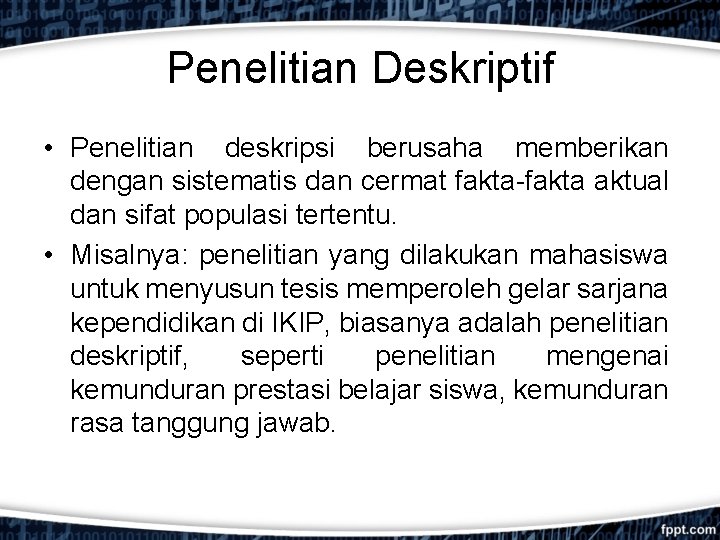 Penelitian Deskriptif

• Penelitian deskripsi berusaha memberikan dengan sistematis dan cermat fakta-fakta aktual dan sifat populasi tertentu.
• Misalnya: penelitian yang dilakukan mahasiswa untuk menyusun tesis memperoleh gelar sarjana kependidikan di IKIP, biasanya adalah penelitian deskriptif, seperti penelitian mengenai kemunduran prestasi belajar siswa, kemunduran rasa tanggung jawab.

fppt.com